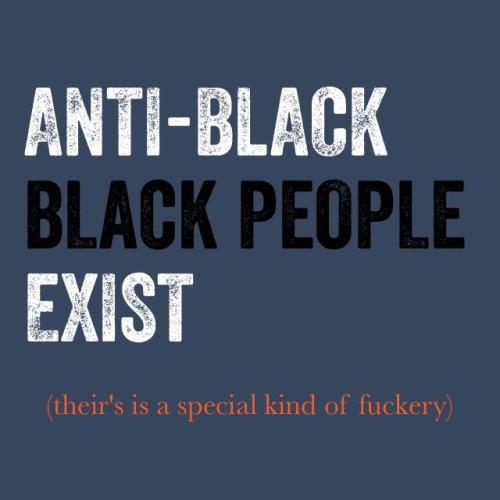 ANTI-BLACK
BLACK PEOPLE
EXIST

(their's is a special kind of fuckery)